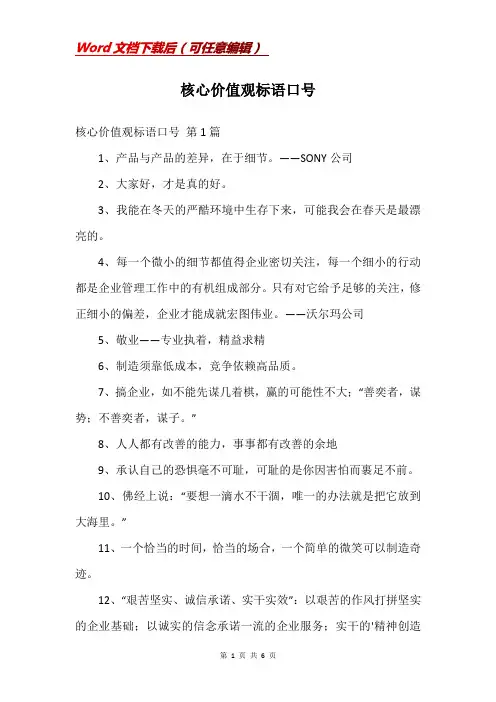 Word文档下载后（可任意编辑）

核心价值观标语口号

核心价值观标语口号 第1篇

1、产品与产品的差异，在于细节。——SONY公司

2、大家好，才是真的好。

3、我能在冬天的严酷环境中生存下来，可能我会在春天是最漂亮的。

4、每一个微小的细节都值得企业密切关注，每一个细小的行动都是企业管理工作中的有机组成部分。只有对它给予足够的关注，修正细小的偏差，企业才能成就宏图伟业。——沃尔玛公司

5、敬业——专业执着，精益求精

6、制造须靠低成本，竞争依赖高品质。

7、搞企业，如不能先谋几着棋，赢的可能性不大；“善奕者，谋势；不善奕者，谋子。”

8、人人都有改善的能力，事事都有改善的余地

9、承认自己的恐惧毫不可耻，可耻的是你因害怕而裹足不前。

10、佛经上说：“要想一滴水不干涸，唯一的办法就是把它放到大海里。”

11、一个恰当的时间，恰当的场合，一个简单的微笑可以制造奇迹。

12、“艰苦坚实、诚信承诺、实干实效”：以艰苦的作风打拼坚实的企业基础；以诚实的信念承诺一流的企业服务；实干的'精神创造

第 1 页 共 6 页